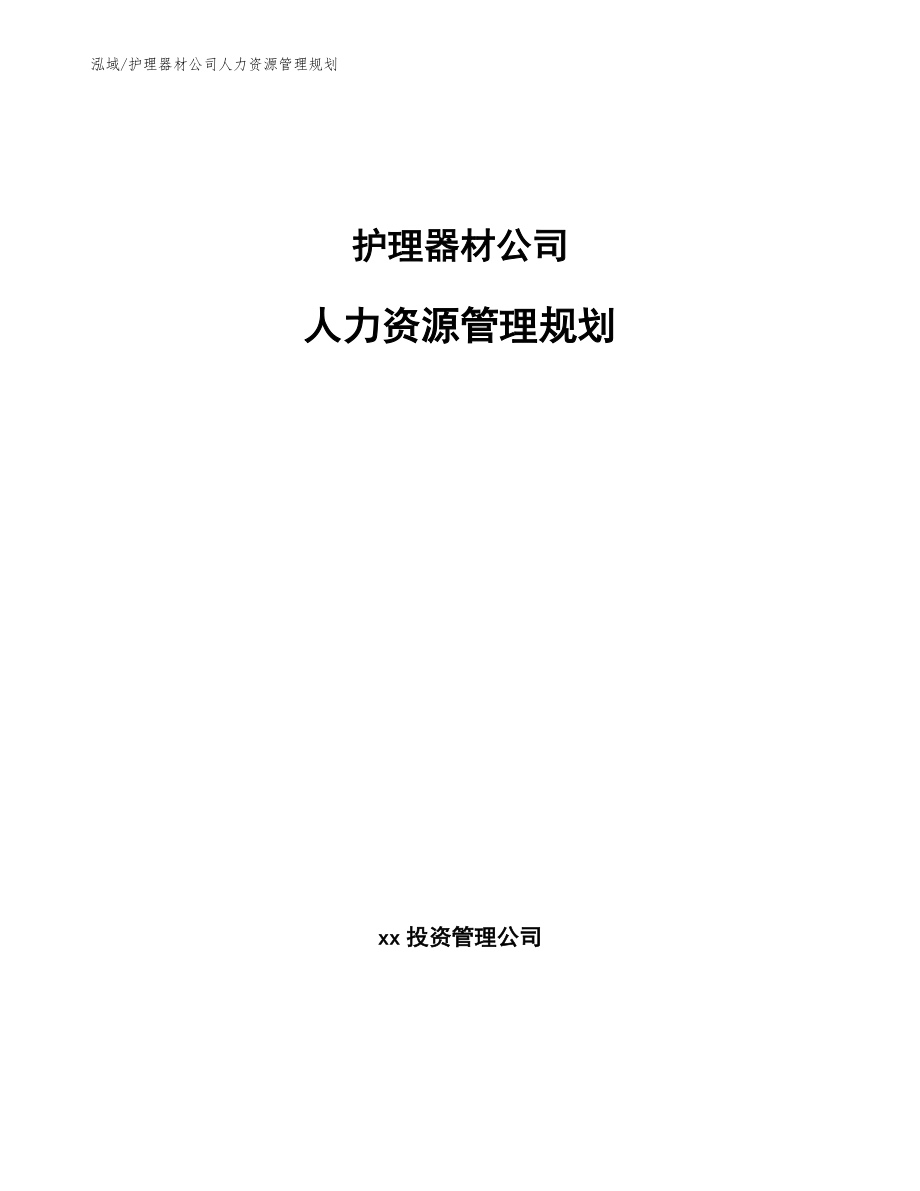 泓域/护理器材公司人力资源管理规划

护理器材公司

人力资源管理规划

xx 投资管理公司